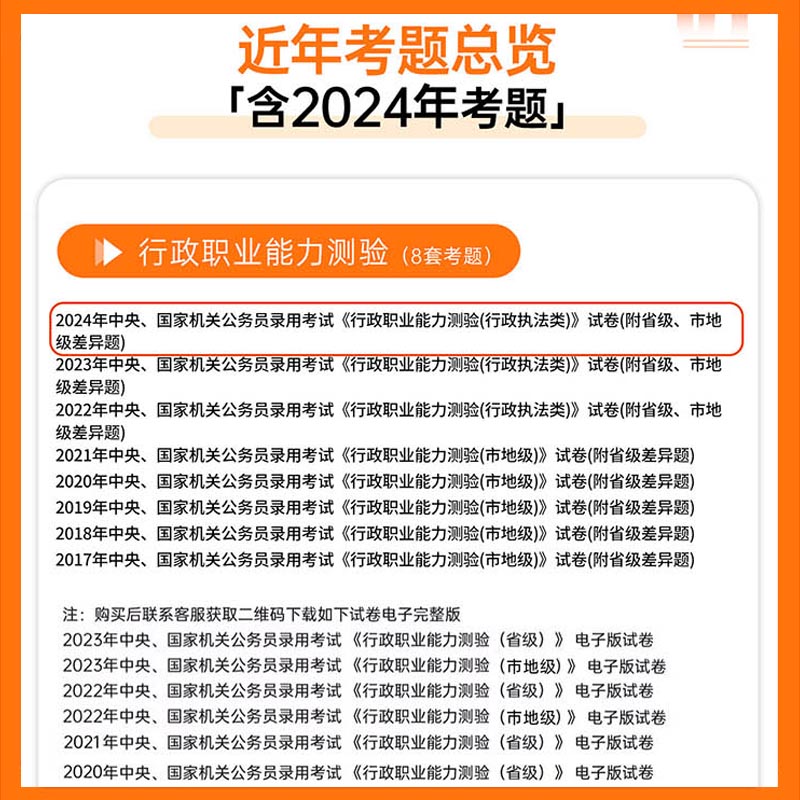 近年考题总览
「含2024年考题」

行政职业能力测验（8套考题）

2024年中央、国家机关公务员录用考试《行政职业能力测验(行政执法类)》试卷(附省级、市地级差异题)
2023年中央、国家机关公务员录用考试《行政职业能力测验(行政执法类)》试卷(附省级、市地级差异题)
2022年中央、国家机关公务员录用考试《行政职业能力测验(行政执法类)》试卷(附省级、市地级差异题)
2021年中央、国家机关公务员录用考试《行政职业能力测验(市地级)》试卷(附省级差异题)
2020年中央、国家机关公务员录用考试《行政职业能力测验(市地级)》试卷(附省级差异题)
2019年中央、国家机关公务员录用考试《行政职业能力测验(市地级)》试卷(附省级差异题)
2018年中央、国家机关公务员录用考试《行政职业能力测验(市地级)》试卷(附省级差异题)
2017年中央、国家机关公务员录用考试《行政职业能力测验(市地级)》试卷(附省级差异题)

注：购买后联系客服获取二维码下载如下试卷电子完整版
2023年中央、国家机关公务员录用考试《行政职业能力测验（省级）》电子版试卷
2023年中央、国家机关公务员录用考试《行政职业能力测验（市地级）》电子版试卷
2022年中央、国家机关公务员录用考试《行政职业能力测验（省级）》电子版试卷
2022年中央、国家机关公务员录用考试《行政职业能力测验（市地级）》电子版试卷
2021年中央、国家机关公务员录用考试《行政职业能力测验（省级）》电子版试卷
2020年中央、国家机关公务员录用考试《行政职业能力测验（省级）》电子版试卷